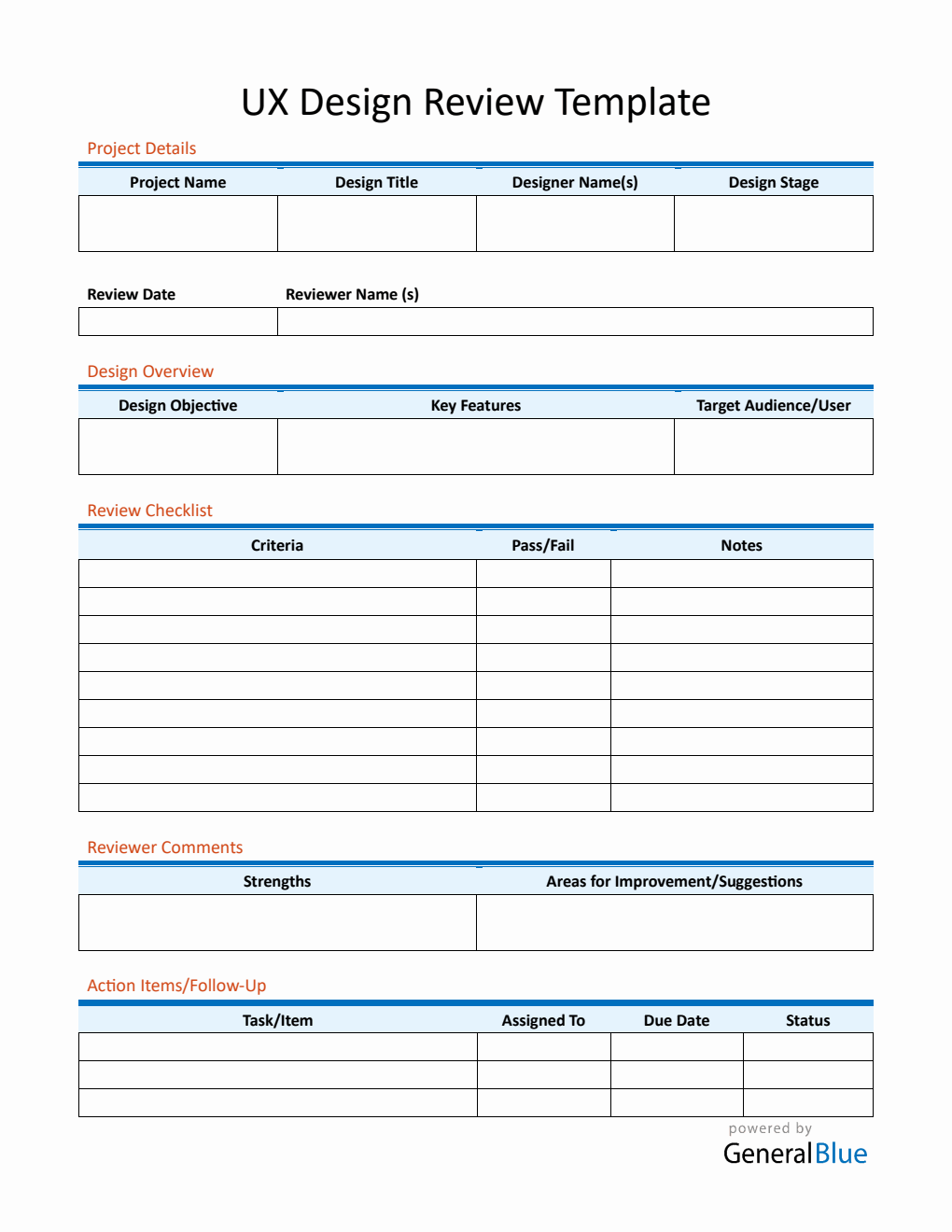 UX Design Review Template

Project Details

| Project Name | Design Title | Designer Name(s) | Design Stage |
|---|---|---|---|
| | | | |

| Review Date | Reviewer Name (s) |
|---|---|
| | |

Design Overview

| Design Objective | Key Features | Target Audience/User |
|---|---|---|
| | | |

Review Checklist

| Criteria | Pass/Fail | Notes |
|---|---|---|
| | | |
| | | |
| | | |
| | | |
| | | |
| | | |
| | | |
| | | |
| | | |

Reviewer Comments

| Strengths | Areas for Improvement/Suggestions |
|---|---|
| | |

Action Items/Follow-Up

| Task/Item | Assigned To | Due Date | Status |
|---|---|---|---|
| | | | |
| | | | |
| | | | |

powered by
GeneralBlue